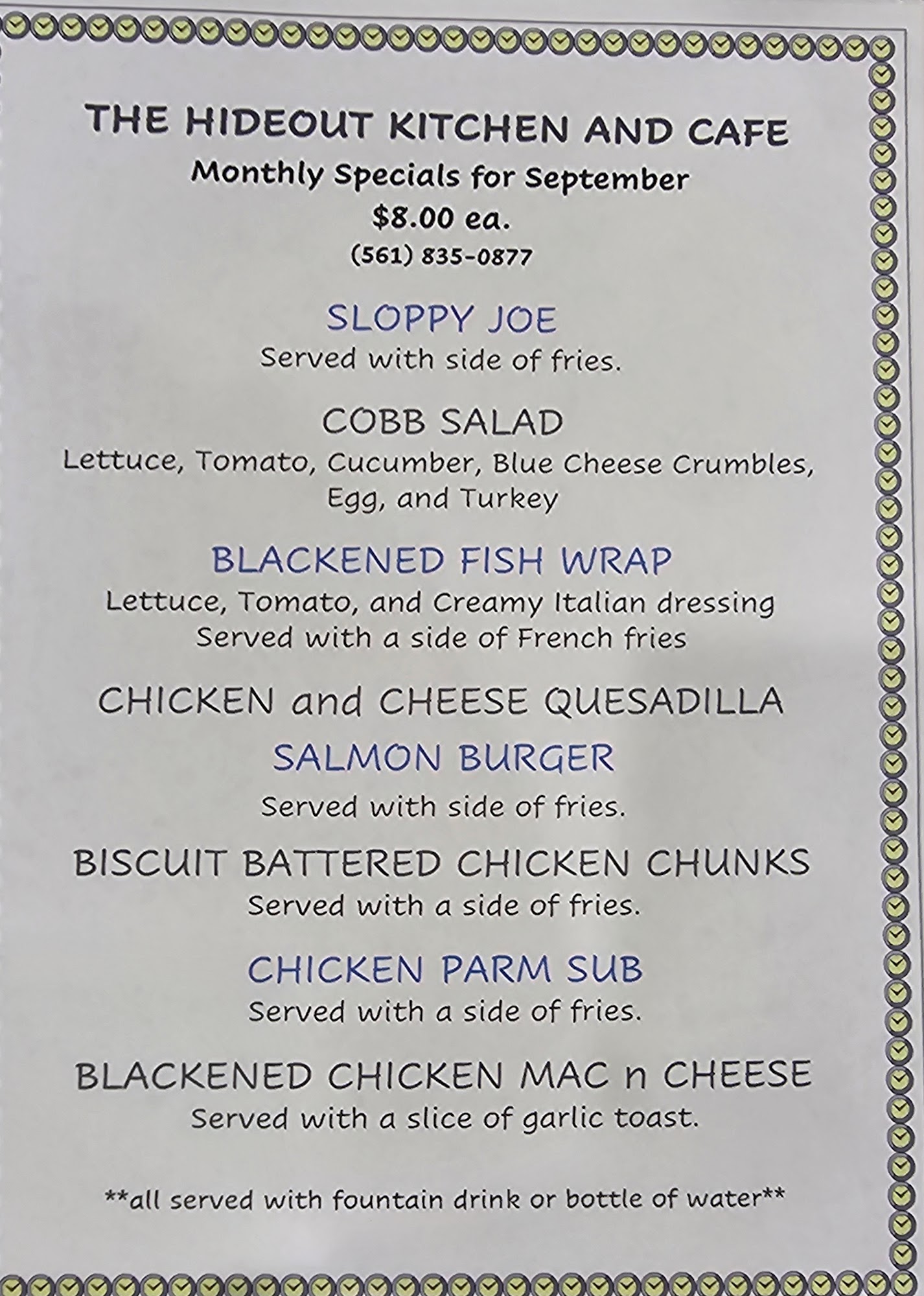 THE HIDEOUT KITCHEN AND CAFE

Monthly Specials for September

$8.00 ea.

(561) 835-0877

SLOPPY JOE

Served with side of fries.

COBB SALAD

Lettuce, Tomato, Cucumber, Blue Cheese Crumbles, Egg, and Turkey

BLACKENED FISH WRAP

Lettuce, Tomato, and Creamy Italian dressing Served with a side of French fries

CHICKEN and CHEESE QUESADILLA

SALMON BURGER

Served with side of fries.

BISCUIT BATTERED CHICKEN CHUNKS

Served with a side of fries.

CHICKEN PARM SUB

Served with a side of fries.

BLACKENED CHICKEN MAC n CHEESE

Served with a slice of garlic toast.

**all served with fountain drink or bottle of water**